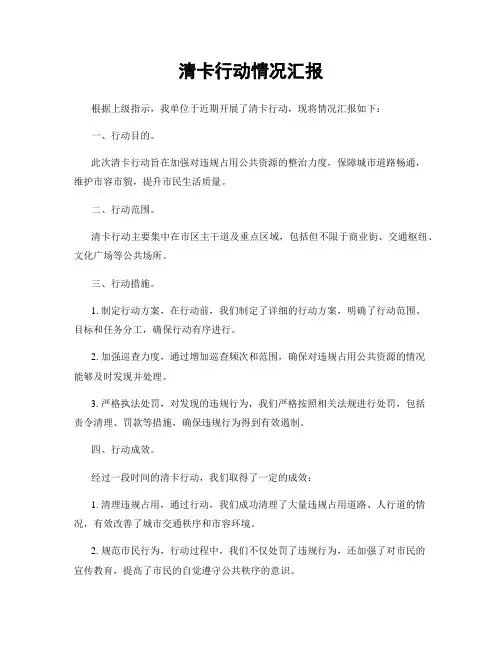 清卡行动情况汇报

根据上级指示，我单位于近期开展了清卡行动，现将情况汇报如下：

一、行动目的。

此次清卡行动旨在加强对违规占用公共资源的整治力度，保障城市道路畅通，维护市容市貌，提升市民生活质量。

二、行动范围。

清卡行动主要集中在市区主干道及重点区域，包括但不限于商业街、交通枢纽、文化广场等公共场所。

三、行动措施。

1. 制定行动方案，在行动前，我们制定了详细的行动方案，明确了行动范围、目标和任务分工，确保行动有序进行。

2. 加强巡查力度，通过增加巡查频次和范围，确保对违规占用公共资源的情况能够及时发现并处理。

3. 严格执法处罚，对发现的违规行为，我们严格按照相关法规进行处罚，包括责令清理、罚款等措施，确保违规行为得到有效遏制。

四、行动成效。

经过一段时间的清卡行动，我们取得了一定的成效：

1. 清理违规占用，通过行动，我们成功清理了大量违规占用道路、人行道的情况，有效改善了城市交通秩序和市容环境。

2. 规范市民行为，行动过程中，我们不仅处罚了违规行为，还加强了对市民的宣传教育，提高了市民的自觉遵守公共秩序的意识。